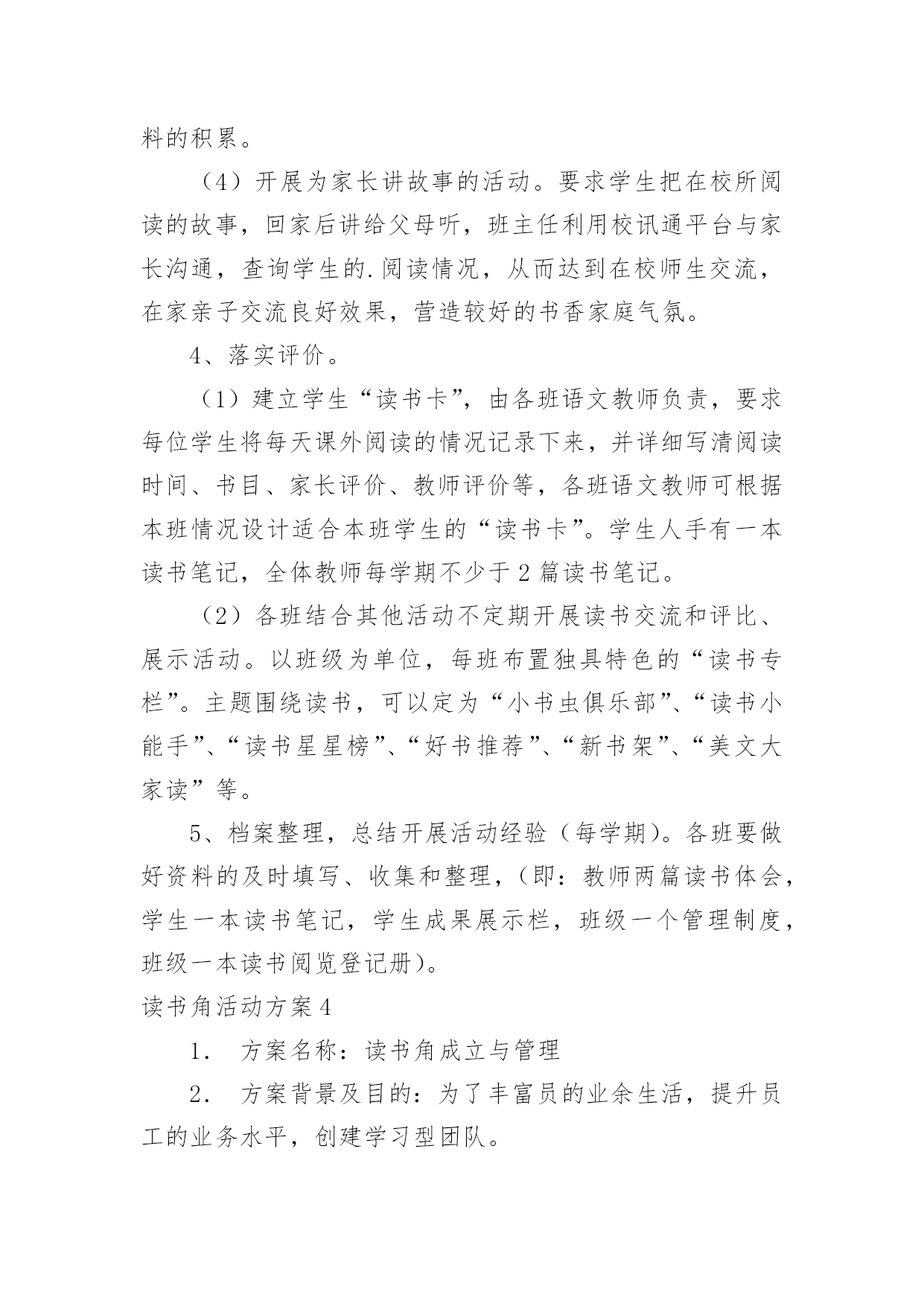 料的积累。

（4）开展为家长讲故事的活动。要求学生把在校所阅读的故事，回家后讲给父母听，班主任利用校讯通平台与家长沟通，查询学生的.阅读情况，从而达到在校师生交流，在家亲子交流良好效果，营造较好的书香家庭气氛。

4、落实评价。

（1）建立学生“读书卡”，由各班语文教师负责，要求每位学生将每天课外阅读的情况记录下来，并详细写清阅读时间、书目、家长评价、教师评价等，各班语文教师可根据本班情况设计适合本班学生的“读书卡”。学生人手有一本读书笔记，全体教师每学期不少于2篇读书笔记。

（2）各班结合其他活动不定期开展读书交流和评比、展示活动。以班级为单位，每班布置独具特色的“读书专栏”。主题围绕读书，可以定为“小书虫俱乐部”、“读书小能手”、“读书星星榜”、“好书推荐”、“新书架”、“美文大家读”等。

5、档案整理，总结开展活动经验（每学期）。各班要做好资料的及时填写、收集和整理，（即：教师两篇读书体会，学生一本读书笔记，学生成果展示栏，班级一个管理制度，班级一本读书阅览登记册）。

读书角活动方案4

1． 方案名称：读书角成立与管理

2． 方案背景及目的：为了丰富员的业余生活，提升员工的业务水平，创建学习型团队。